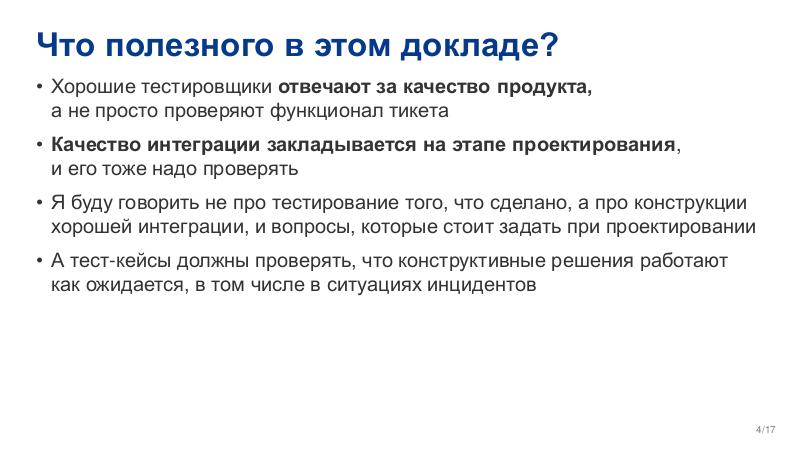 Что полезного в этом докладе?

• Хорошие тестировщики отвечают за качество продукта, а не просто проверяют функционал тикета

• Качество интеграции закладывается на этапе проектирования, и его тоже надо проверять

• Я буду говорить не про тестирование того, что сделано, а про конструкции хорошей интеграции, и вопросы, которые стоит задать при проектировании

• А тест-кейсы должны проверять, что конструктивные решения работают как ожидается, в том числе в ситуациях инцидентов

4/17